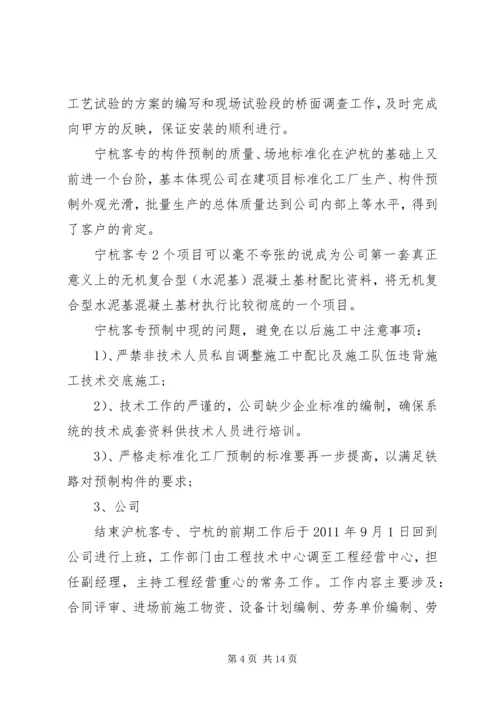 工艺试验的方案的编写和现场试验段的桥面调查工作，及时完成向甲方的反映，保证安装的顺利进行。

宁杭客专的构件预制的质量、场地标准化在沪杭的基础上又前进一个台阶，基本体现公司在建项目标准化工厂生产、构件预制外观光滑，批量生产的总体质量达到公司内部上等水平，得到了客户的肯定。

宁杭客专2个项目可以毫不夸张的说成为公司第一套真正意义上的无机复合型（水泥基）混凝土基材配比资料，将无机复合型水泥基混凝土基材执行比较彻底的一个项目。

宁杭客专预制中现的问题，避免在以后施工中注意事项：

1)、严禁非技术人员私自调整施工中配比及施工队伍违背施工技术交底施工；

2)、技术工作的严谨的，公司缺少企业标准的编制，确保系统的技术成套资料供技术人员进行培训。

3)、严格走标准化工厂预制的标准要再一步提高，以满足铁路对预制构件的要求；

3、公司

结束沪杭客专、宁杭的前期工作后于2011年9月1日回到公司进行上班，工作部门由工程技术中心调至工程经营中心，担任副经理，主持工程经营重心的常务工作。工作内容主要涉及：合同评审、进场前施工物资、设备计划编制、劳务单价编制、劳

第4页 共14页